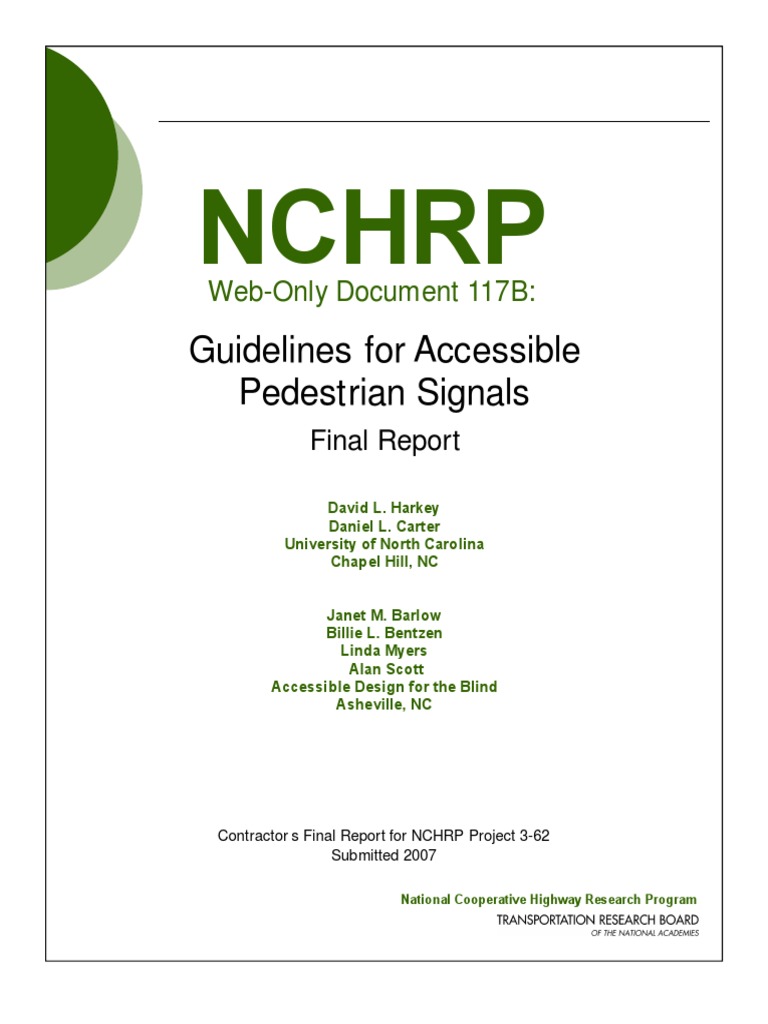 NCHRP
Web-Only Document 117B:

Guidelines for Accessible Pedestrian Signals

Final Report

David L. Harkey
Daniel L. Carter
University of North Carolina
Chapel Hill, NC

Janet M. Barlow
Billie L. Bentzen
Linda Myers
Alan Scott
Accessible Design for the Blind
Asheville, NC

Contractor s Final Report for NCHRP Project 3-62
Submitted 2007

National Cooperative Highway Research Program
TRANSPORTATION RESEARCH BOARD
OF THE NATIONAL ACADEMIES